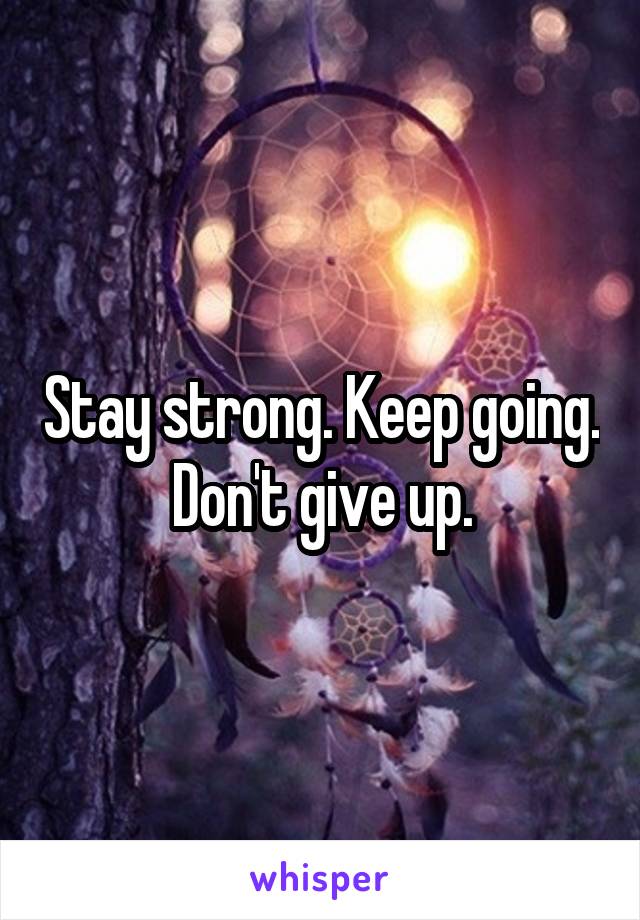 Stay strong. Keep going. Don't give up.

whisper